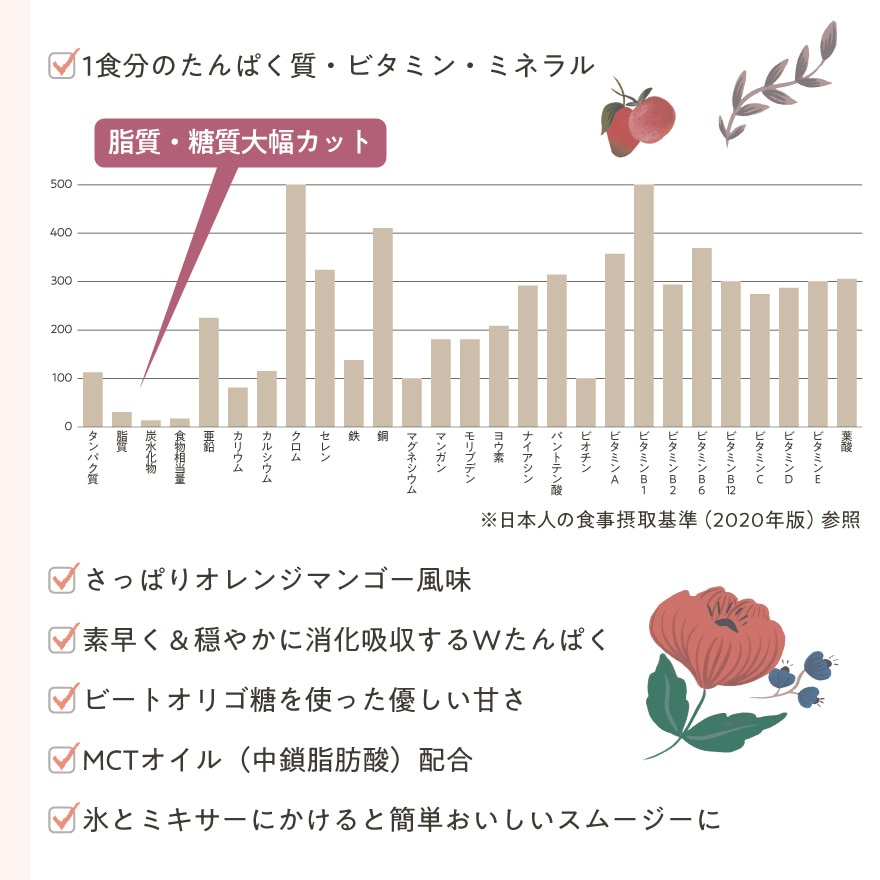 1食分のたんぱく質・ビタミン・ミネラル

脂質・糖質大幅カット

500
400
300
200
100
0

タンパク質 脂質 炭水化物 食物相当量 亜鉛 カリウム カルシウム クロム セレン 鉄 銅 マグネシウム マンガン モリブデン ヨウ素 ナイアシン パントテン酸 ビオチン ビタミンA ビタミンB1 ビタミンB2 ビタミンB6 ビタミンB12 ビタミンC ビタミンD ビタミンE 葉酸

※日本人の食事摂取基準（2020年版）参照

さっぱりオレンジマンゴー風味

素早く＆穏やかに消化吸収するWたんぱく

ビートオリゴ糖を使った優しい甘さ

MCTオイル（中鎖脂肪酸）配合

氷とミキサーにかけると簡単おいしいスムージーに